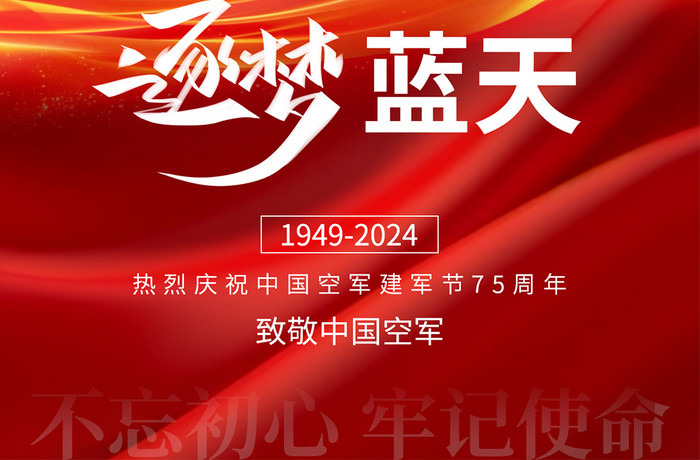 逐梦 蓝天

1949-2024

热烈庆祝中国空军建军节75周年

致敬中国空军

不忘初心 牢记使命